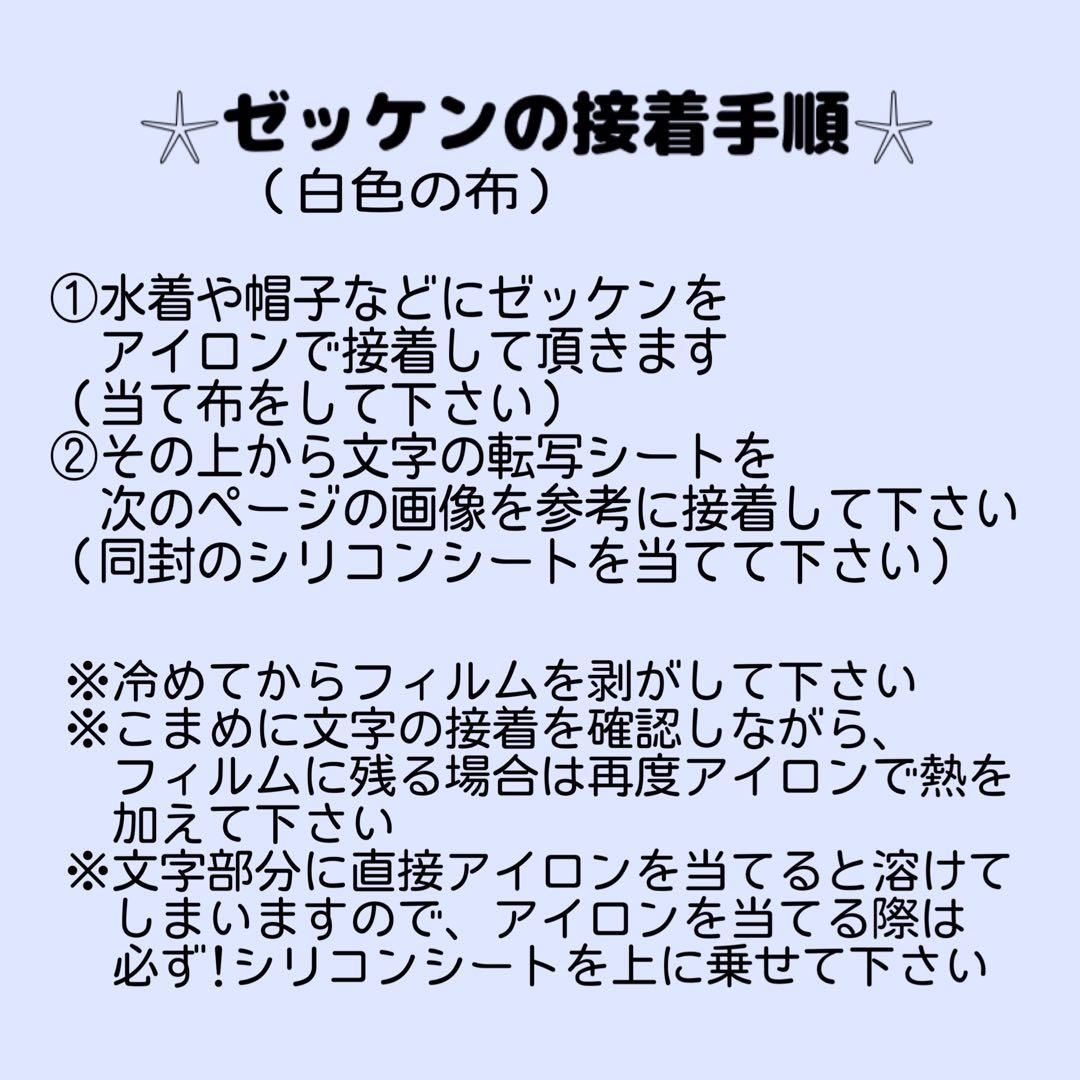 ☆ゼッケンの接着手順☆
（白色の布）

①水着や帽子などにゼッケンをアイロンで接着して頂きます
（当て布をして下さい）
②その上から文字の転写シートを次のページの画像を参考に接着して下さい
（同封のシリコンシートを当てて下さい）

※冷めてからフィルムを剥がして下さい
※こまめに文字の接着を確認しながら、フィルムに残る場合は再度アイロンで熱を加えて下さい
※文字部分に直接アイロンを当てると溶けてしまいますので、アイロンを当てる際は必ず!シリコンシートを上に乗せて下さい